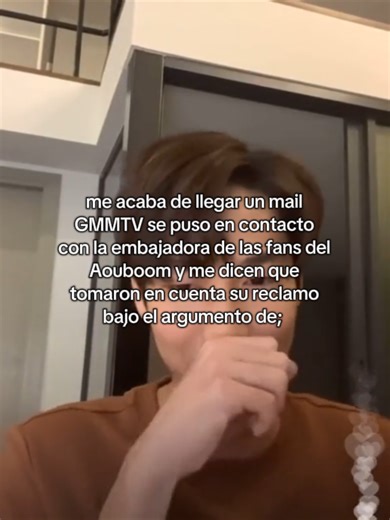 me acaba de llegar un mail GMMTV se puso en contacto con la embajadora de las fans del Aouboom y me dicen que tomaron en cuenta su reclamo bajo el argumento de;